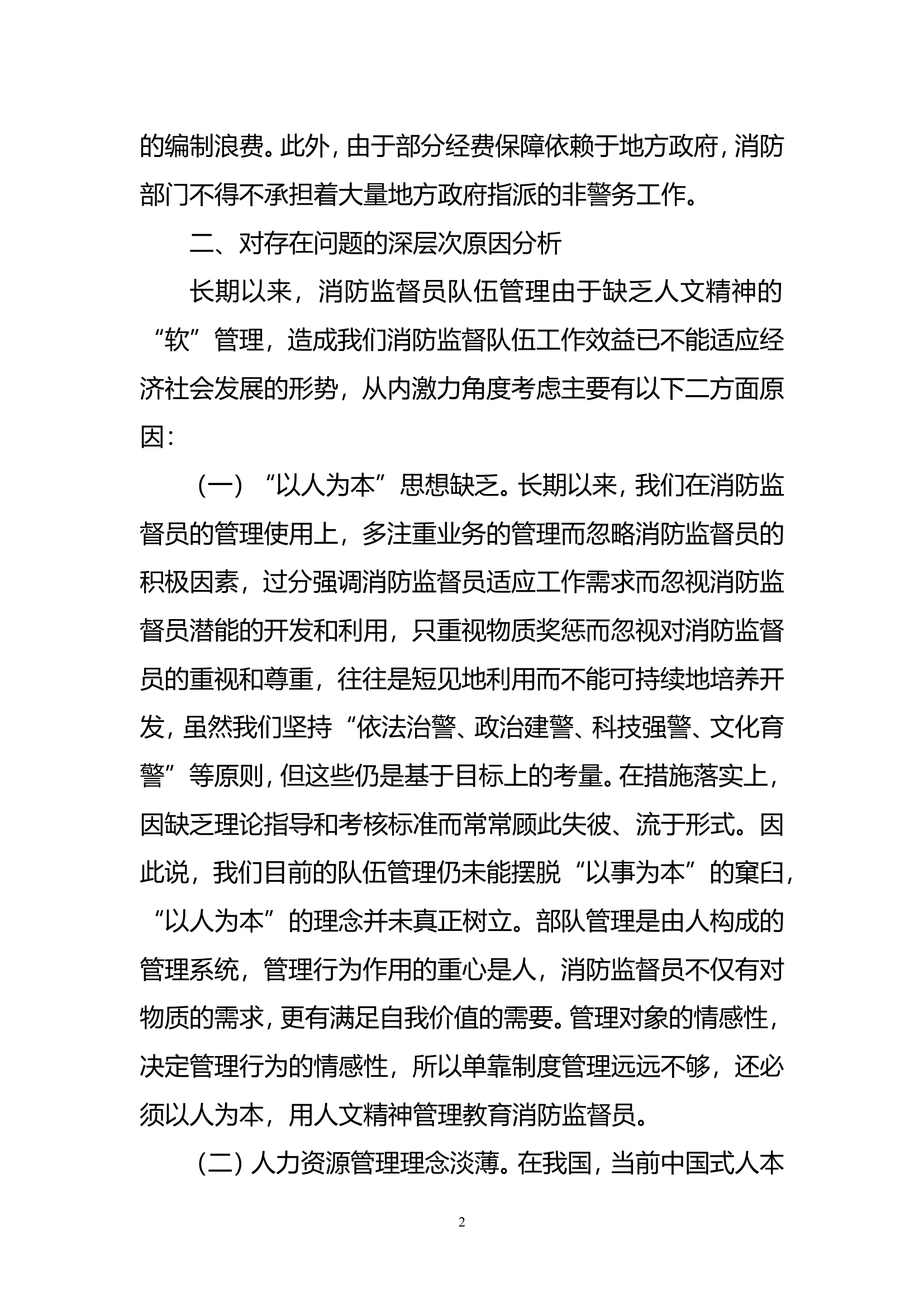 的编制浪费。此外，由于部分经费保障依赖于地方政府，消防部门不得不承担着大量地方政府指派的非警务工作。

二、对存在问题的深层次原因分析

长期以来，消防监督员队伍管理由于缺乏人文精神的“软”管理，造成我们消防监督队伍工作效益已不能适应经济社会发展的形势，从内激力角度考虑主要有以下二方面原因：

（一）“以人为本”思想缺乏。长期以来，我们在消防监督员的管理使用上，多注重业务的管理而忽略消防监督员的积极因素，过分强调消防监督员适应工作需求而忽视消防监督员潜能的开发和利用，只重视物质奖惩而忽视对消防监督员的重视和尊重，往往是短见地利用而不能可持续地培养开发，虽然我们坚持“依法治警、政治建警、科技强警、文化育警”等原则，但这些仍是基于目标上的考量。在措施落实上，因缺乏理论指导和考核标准而常常顾此失彼、流于形式。因此说，我们目前的队伍管理仍未能摆脱“以事为本”的窠臼，“以人为本”的理念并未真正树立。部队管理是由人构成的管理系统，管理行为作用的重心是人，消防监督员不仅有对物质的需求，更有满足自我价值的需要。管理对象的情感性，决定管理行为的情感性，所以单靠制度管理远远不够，还必须以人为本，用人文精神管理教育消防监督员。

（二）人力资源管理理念淡薄。在我国，当前中国式人本

2